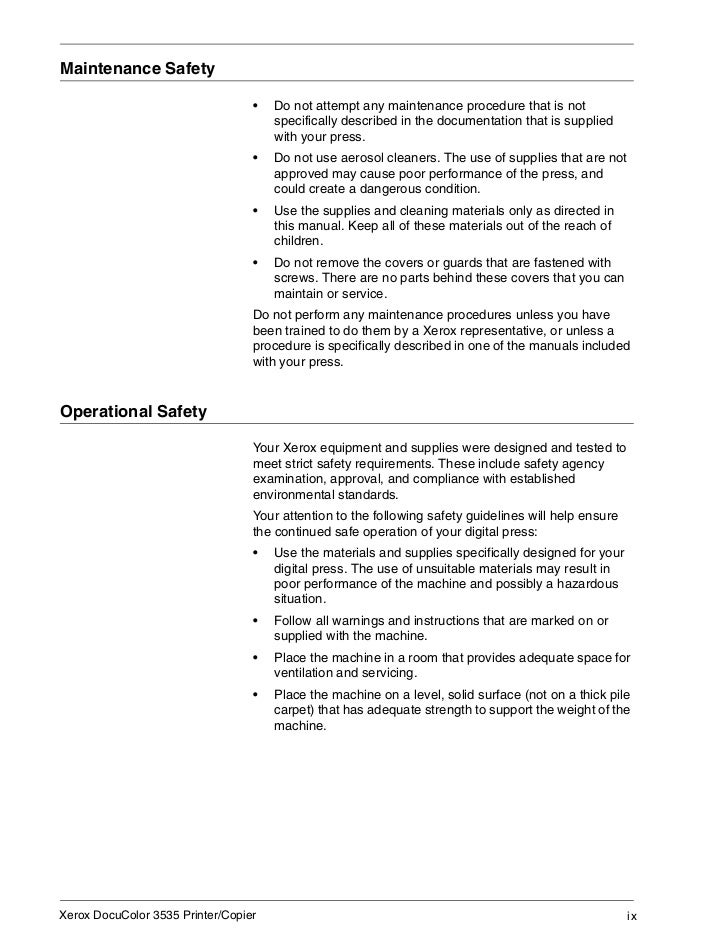 Maintenance Safety

• Do not attempt any maintenance procedure that is not specifically described in the documentation that is supplied with your press.

• Do not use aerosol cleaners. The use of supplies that are not approved may cause poor performance of the press, and could create a dangerous condition.

• Use the supplies and cleaning materials only as directed in this manual. Keep all of these materials out of the reach of children.

• Do not remove the covers or guards that are fastened with screws. There are no parts behind these covers that you can maintain or service.

Do not perform any maintenance procedures unless you have been trained to do them by a Xerox representative, or unless a procedure is specifically described in one of the manuals included with your press.

Operational Safety

Your Xerox equipment and supplies were designed and tested to meet strict safety requirements. These include safety agency examination, approval, and compliance with established environmental standards.

Your attention to the following safety guidelines will help ensure the continued safe operation of your digital press:

• Use the materials and supplies specifically designed for your digital press. The use of unsuitable materials may result in poor performance of the machine and possibly a hazardous situation.

• Follow all warnings and instructions that are marked on or supplied with the machine.

• Place the machine in a room that provides adequate space for ventilation and servicing.

• Place the machine on a level, solid surface (not on a thick pile carpet) that has adequate strength to support the weight of the machine.

Xerox DocuColor 3535 Printer/Copier ix